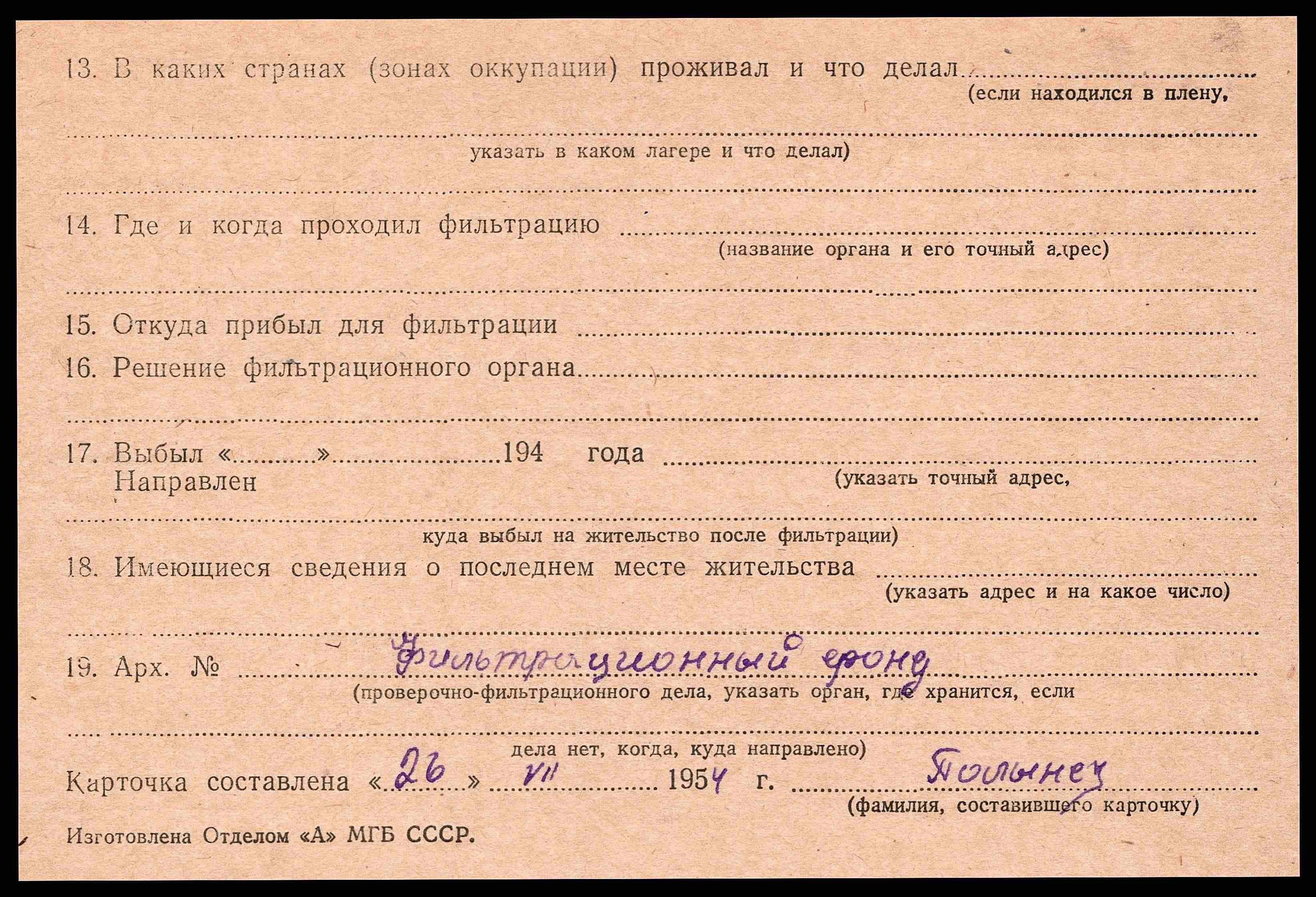 13. В каких странах (зонах оккупации) проживал и что делал ____
(если находился в плену,
____
указать в каком лагере и что делал)
____

14. Где и когда проходил фильтрацию ____
(название органа и его точный адрес)
____

15. Откуда прибыл для фильтрации ____

16. Решение фильтрационного органа ____
____

17. Выбыл «____» ____ 194 года ____
Направлен
(указать точный адрес,
____
куда выбыл на жительство после фильтрации)

18. Имеющиеся сведения о последнем месте жительства ____
(указать адрес и на какое число)
____

19. Арх. № Фильтрационный фонд
(проверочно-фильтрационного дела, указать орган, где хранится, если
____
дела нет, когда, куда направлено)

Карточка составлена «26» VII 1954 г. Полынец
(фамилия, составившего карточку)

Изготовлена Отделом «А» МГБ СССР.